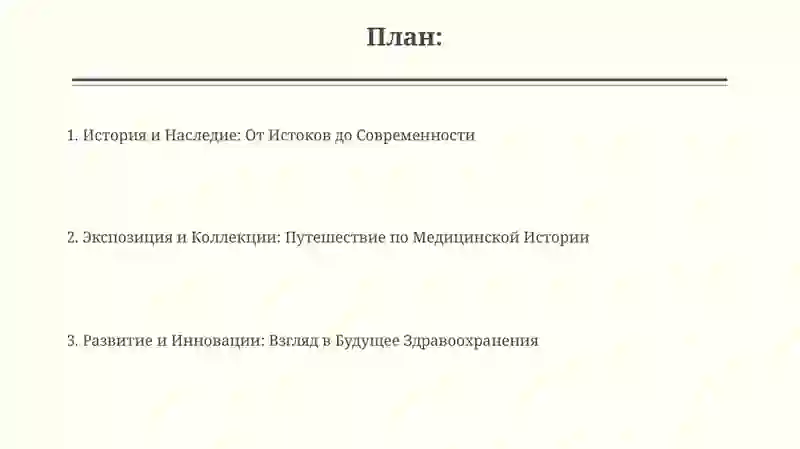 План:

1. История и Наследие: От Истоков до Современности

2. Экспозиция и Коллекции: Путешествие по Медицинской Истории

3. Развитие и Инновации: Взгляд в Будущее Здравоохранения